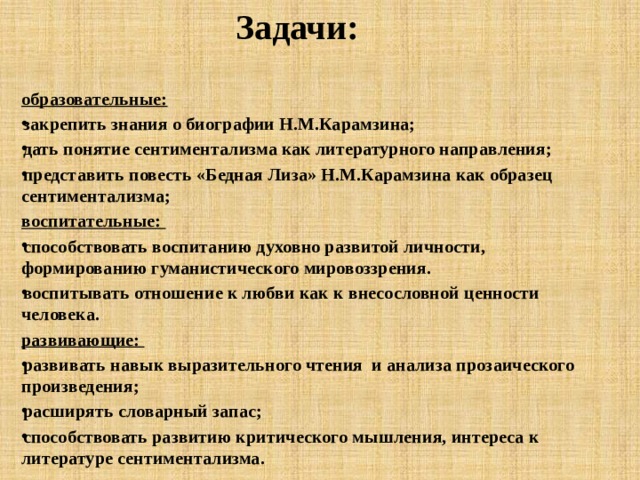 Задачи:

образовательные:

•закрепить знания о биографии Н.М.Карамзина;

•дать понятие сентиментализма как литературного направления;

•представить повесть «Бедная Лиза» Н.М.Карамзина как образец сентиментализма;

воспитательные:

•способствовать воспитанию духовно развитой личности, формированию гуманистического мировоззрения.

•воспитывать отношение к любви как к внесословной ценности человека.

развивающие:

•развивать навык выразительного чтения и анализа прозаического произведения;

•расширять словарный запас;

•способствовать развитию критического мышления, интереса к литературе сентиментализма.